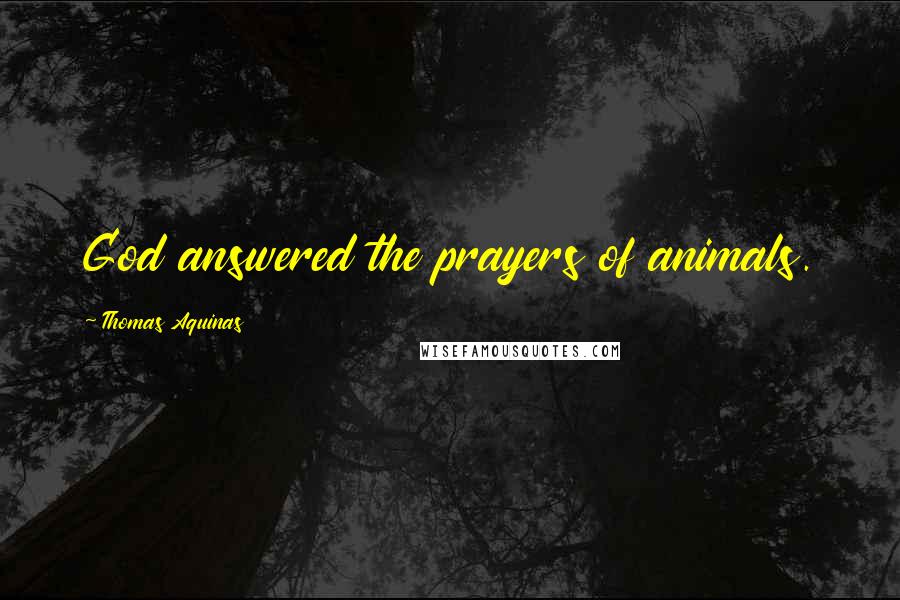 God answered the prayers of animals.

~Thomas Aquinas

WISEFAMOUSQUOTES.COM